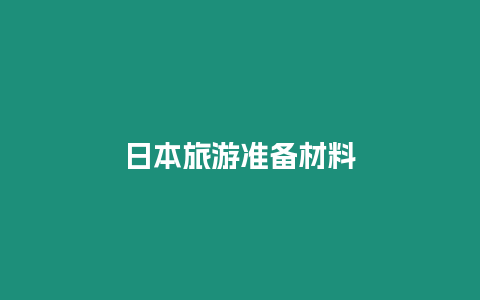 日本旅游准备材料